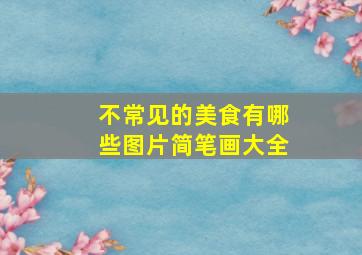 不常见的美食有哪些图片简笔画大全